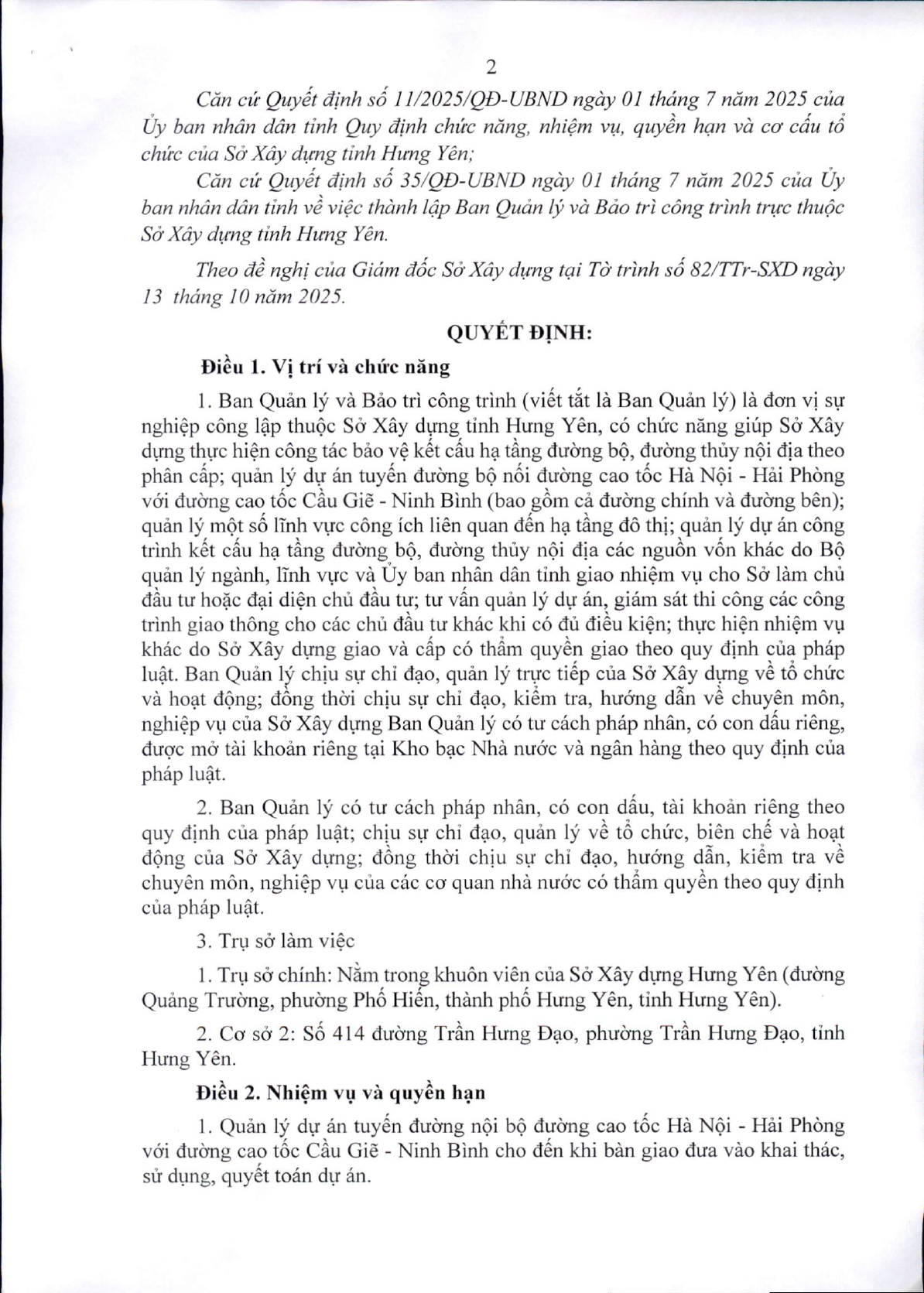 2

Căn cứ Quyết định số 11/2025/QĐ-UBND ngày 01 tháng 7 năm 2025 của Ủy ban nhân dân tỉnh Quy định chức năng, nhiệm vụ, quyền hạn và cơ cấu tổ chức của Sở Xây dựng tỉnh Hưng Yên;

Căn cứ Quyết định số 35/QĐ-UBND ngày 01 tháng 7 năm 2025 của Ủy ban nhân dân tỉnh về việc thành lập Ban Quản lý và Bảo trì công trình trực thuộc Sở Xây dựng tỉnh Hưng Yên.

Theo đề nghị của Giám đốc Sở Xây dựng tại Tờ trình số 82/TTr-SXD ngày 13 tháng 10 năm 2025.

QUYẾT ĐỊNH:

Điều 1. Vị trí và chức năng

1. Ban Quản lý và Bảo trì công trình (viết tắt là Ban Quản lý) là đơn vị sự nghiệp công lập thuộc Sở Xây dựng tỉnh Hưng Yên, có chức năng giúp Sở Xây dựng thực hiện công tác bảo vệ kết cấu hạ tầng đường bộ, đường thủy nội địa theo phân cấp; quản lý dự án tuyến đường bộ nối đường cao tốc Hà Nội - Hải Phòng với đường cao tốc Cầu Giẽ - Ninh Bình (bao gồm cả đường chính và đường bên); quản lý một số lĩnh vực công ích liên quan đến hạ tầng đô thị; quản lý dự án công trình kết cấu hạ tầng đường bộ, đường thủy nội địa các nguồn vốn khác do Bộ quản lý ngành, lĩnh vực và Ủy ban nhân dân tỉnh giao nhiệm vụ cho Sở làm chủ đầu tư hoặc đại diện chủ đầu tư; tư vấn quản lý dự án, giám sát thi công các công trình giao thông cho các chủ đầu tư khác khi có đủ điều kiện; thực hiện nhiệm vụ khác do Sở Xây dựng giao và cấp có thẩm quyền giao theo quy định của pháp luật. Ban Quản lý chịu sự chỉ đạo, quản lý trực tiếp của Sở Xây dựng về tổ chức và hoạt động; đồng thời chịu sự chỉ đạo, kiểm tra, hướng dẫn về chuyên môn, nghiệp vụ của Sở Xây dựng Ban Quản lý có tư cách pháp nhân, có con dấu riêng, được mở tài khoản riêng tại Kho bạc Nhà nước và ngân hàng theo quy định của pháp luật.

2. Ban Quản lý có tư cách pháp nhân, có con dấu, tài khoản riêng theo quy định của pháp luật; chịu sự chỉ đạo, quản lý về tổ chức, biên chế và hoạt động của Sở Xây dựng; đồng thời chịu sự chỉ đạo, hướng dẫn, kiểm tra về chuyên môn, nghiệp vụ của các cơ quan nhà nước có thẩm quyền theo quy định của pháp luật.

3. Trụ sở làm việc

1. Trụ sở chính: Nằm trong khuôn viên của Sở Xây dựng Hưng Yên (đường Quảng Trường, phường Phố Hiến, thành phố Hưng Yên, tỉnh Hưng Yên).

2. Cơ sở 2: Số 414 đường Trần Hưng Đạo, phường Trần Hưng Đạo, tỉnh Hưng Yên.

Điều 2. Nhiệm vụ và quyền hạn

1. Quản lý dự án tuyến đường nội bộ đường cao tốc Hà Nội - Hải Phòng với đường cao tốc Cầu Giẽ - Ninh Bình cho đến khi bàn giao đưa vào khai thác, sử dụng, quyết toán dự án.